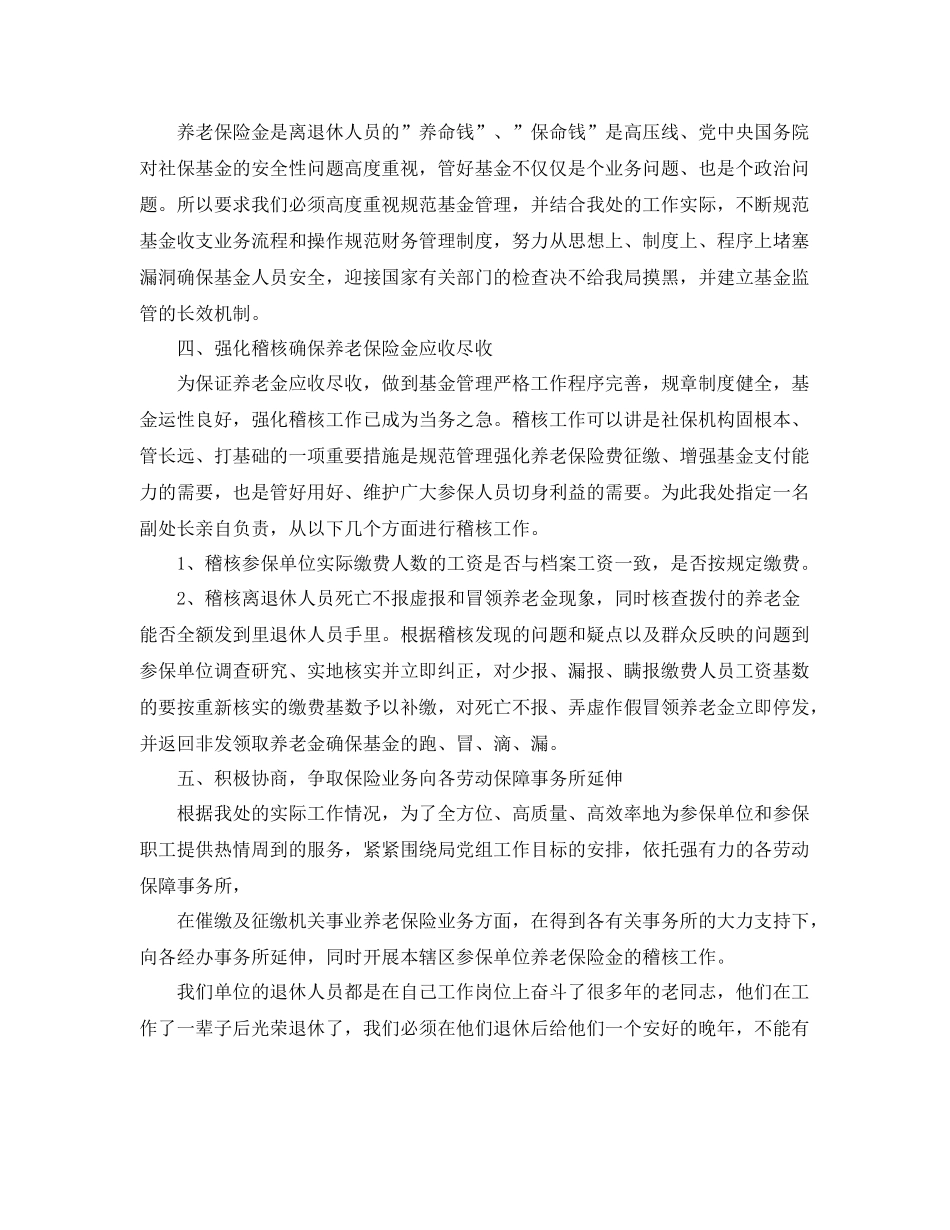 养老保险金是离退休人员的”养命钱”、”保命钱”是高压线、党中央国务院对社保基金的安全性问题高度重视，管好基金不仅仅是个业务问题、也是个政治问题。所以要求我们必须高度重视规范基金管理，并结合我处的工作实际，不断规范基金收支业务流程和操作规范财务管理制度，努力从思想上、制度上、程序上堵塞漏洞确保基金人员安全，迎接国家有关部门的检查决不给我局摸黑，并建立基金监管的长效机制。

四、强化稽核确保养老保险金应收尽收

为保证养老金应收尽收，做到基金管理严格工作程序完善，规章制度健全，基金运性良好，强化稽核工作已成为当务之急。稽核工作可以讲是社保机构固根本、管长远、打基础的一项重要措施是规范管理强化养老保险费征缴、增强基金支付能力的需要，也是管好用好、维护广大参保人员切身利益的需要。为此我处指定一名副处长亲自负责，从以下几个方面进行稽核工作。

1、稽核参保单位实际缴费人数的工资是否与档案工资一致，是否按规定缴费。

2、稽核离退休人员死亡不报虚报和冒领养老金现象，同时核查拨付的养老金能否全额发到里退休人员手里。根据稽核发现的问题和疑点以及群众反映的问题到参保单位调查研究、实地核实并立即纠正，对少报、漏报、瞒报缴费人员工资基数的要按重新核实的缴费基数予以补缴，对死亡不报、弄虚作假冒领养老金立即停发，并返回非发领取养老金确保基金的跑、冒、滴、漏。

五、积极协商，争取保险业务向各劳动保障事务所延伸

根据我处的实际工作情况，为了全方位、高质量、高效率地为参保单位和参保职工提供热情周到的服务，紧紧围绕局党组工作目标的安排，依托强有力的各劳动保障事务所，

在催缴及征缴机关事业养老保险业务方面，在得到各有关事务所的大力支持下，向各经办事务所延伸，同时开展本辖区参保单位养老保险金的稽核工作。

我们单位的退休人员都是在自己工作岗位上奋斗了很多年的老同志，他们在工作了一辈子后光荣退休了，我们必须在他们退休后给他们一个安好的晚年，不能有